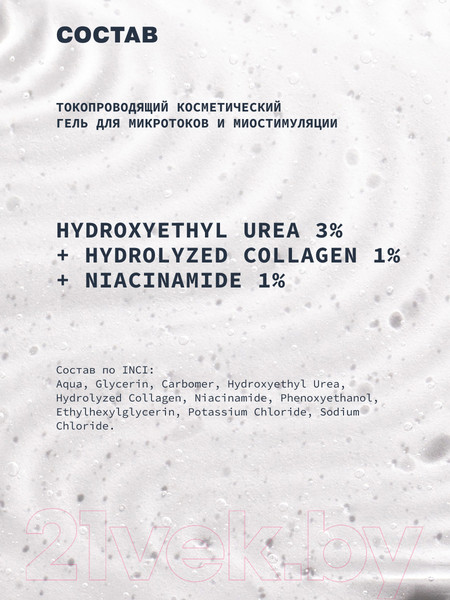 СОСТАВ

ТОКОПРОВОДЯЩИЙ КОСМЕТИЧЕСКИЙ ГЕЛЬ ДЛЯ МИКРОТОКОВ И МИОСТИМУЛЯЦИИ

HYDROXYETHYL UREA 3%
+ HYDROLYZED COLLAGEN 1%
+ NIACINAMIDE 1%

Состав по INCI:
Aqua, Glycerin, Carbomer, Hydroxyethyl Urea, Hydrolyzed Collagen, Niacinamide, Phenoxyethanol, Ethylhexylglycerin, Potassium Chloride, Sodium Chloride.

21vek.by